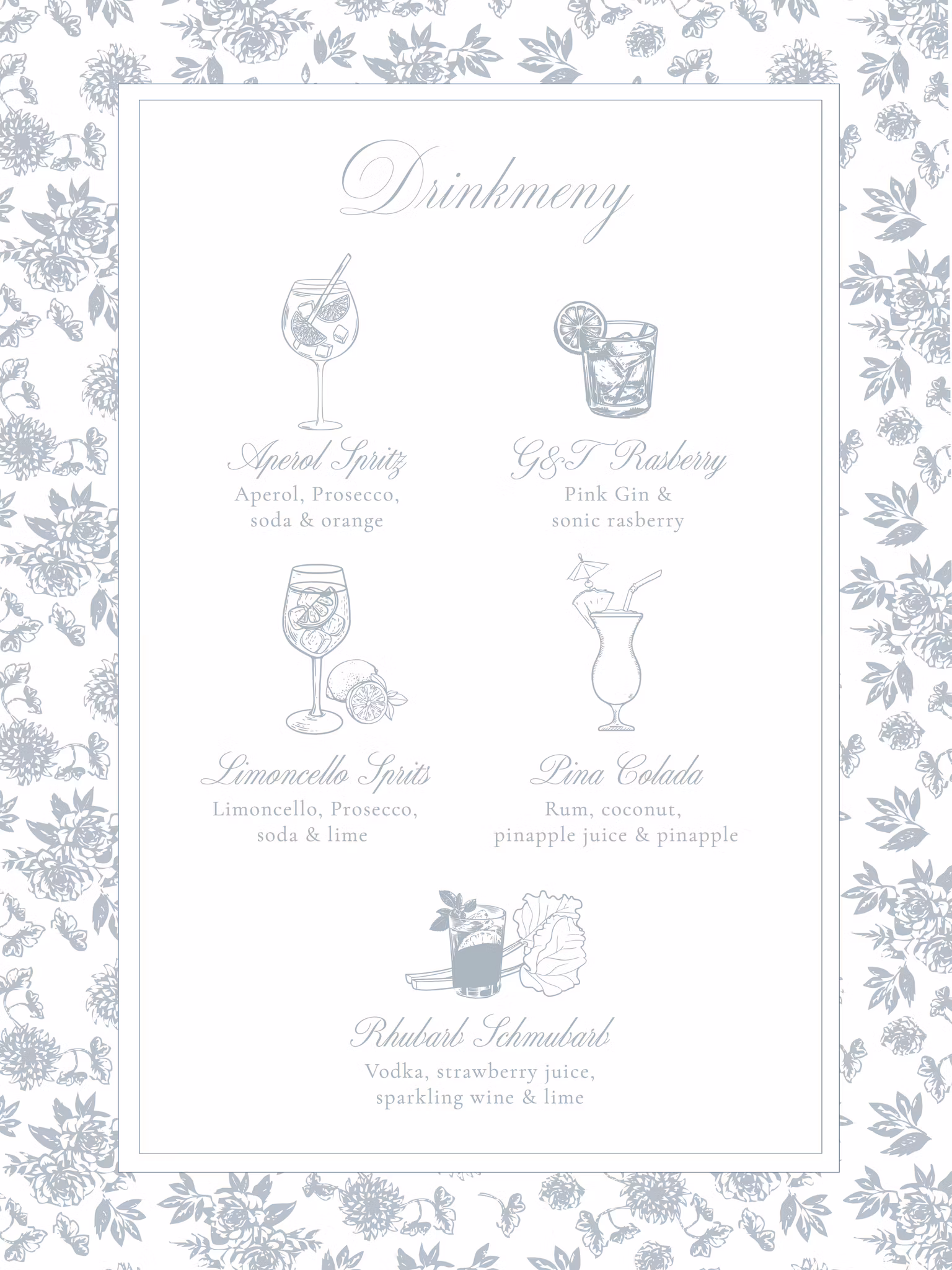 Drinkmeny

Aperol Spritz
Aperol, Prosecco,
soda & orange

G&T Rasberry
Pink Gin &
sonic rasberry

Limoncello Sprits
Limoncello, Prosecco,
soda & lime

Pina Colada
Rum, coconut,
pinapple juice & pinapple

Rhubarb Schmubarb
Vodka, strawberry juice,
sparkling wine & lime